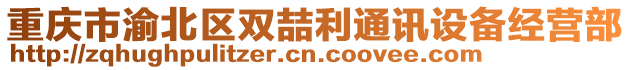 重庆市渝北区双喆利通讯设备经营部
http://zqhughpulitzer.cn.coovee.com